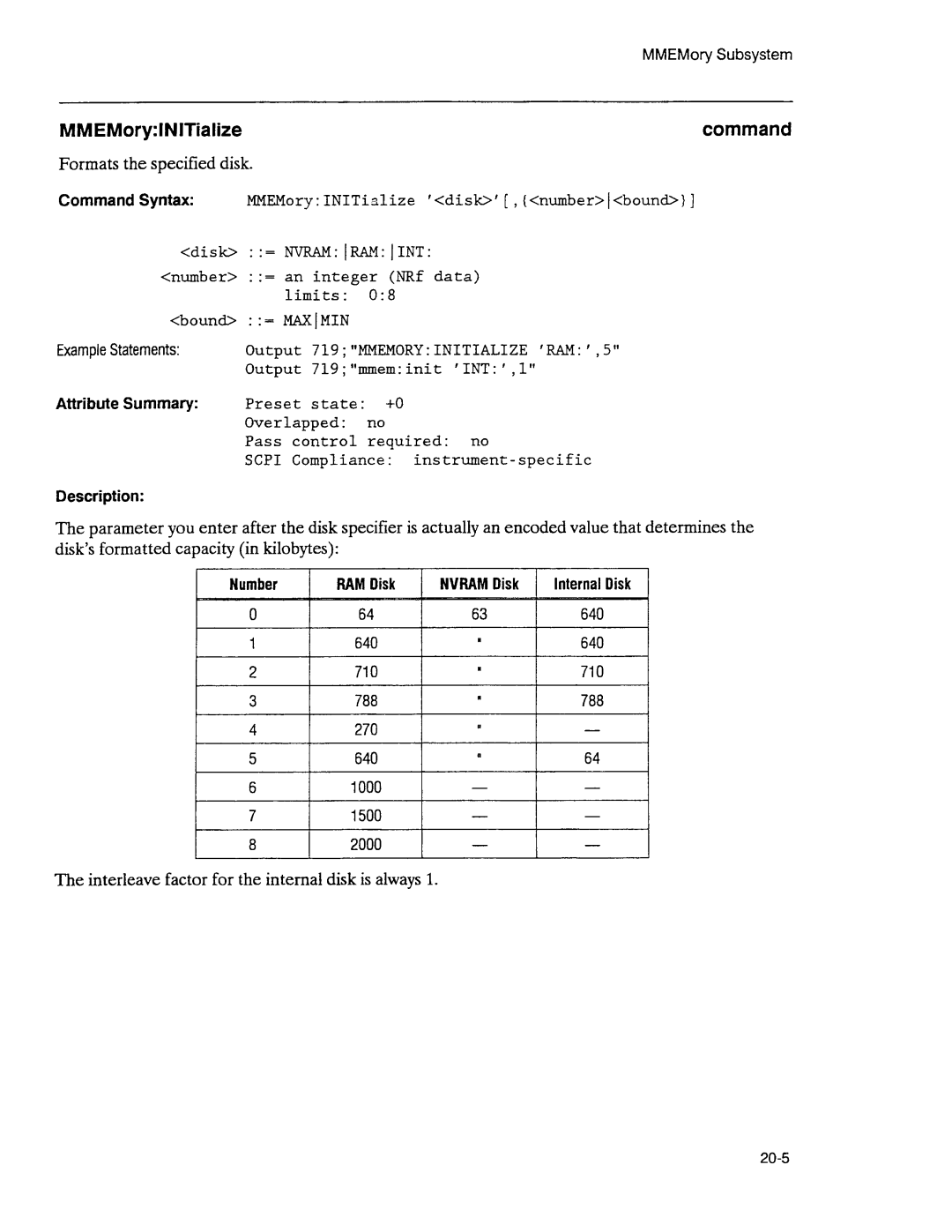 MMEMory Subsystem

MMEMory:INITialize

command

Formats the specified disk.

Command Syntax: MMEMory:INITialize '<disk>'[,{<number>|<bound>}]

<disk> ::= NVRAM:|RAM:|INT:

<number> ::= an integer (NRf data)
limits: 0:8

<bound> ::= MAX|MIN

Example Statements: Output 719;"MMEMORY:INITIALIZE 'RAM:',5"
Output 719;"mmem:init 'INT:',1"

Attribute Summary: Preset state: +0
Overlapped: no
Pass control required: no
SCPI Compliance: instrument-specific

Description:

The parameter you enter after the disk specifier is actually an encoded value that determines the disk's formatted capacity (in kilobytes):

| Number | RAM Disk | NVRAM Disk | Internal Disk |
|---|---|---|---|
| 0 | 64 | 63 | 640 |
| 1 | 640 | * | 640 |
| 2 | 710 | * | 710 |
| 3 | 788 | * | 788 |
| 4 | 270 | * | — |
| 5 | 640 | * | 64 |
| 6 | 1000 | — | — |
| 7 | 1500 | — | — |
| 8 | 2000 | — | — |

The interleave factor for the internal disk is always 1.

20-5